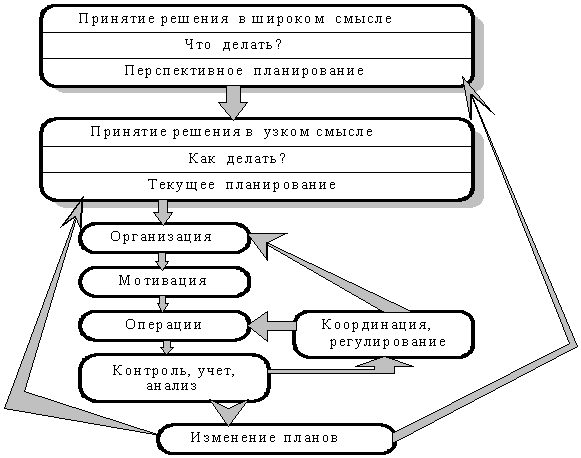 Принятие решения в широком смысле

Что делать?

Перспективное планирование

Принятие решения в узком смысле

Как делать?

Текущее планирование

Организация

Мотивация

Операции

Координация, регулирование

Контроль, учет, анализ

Изменение планов